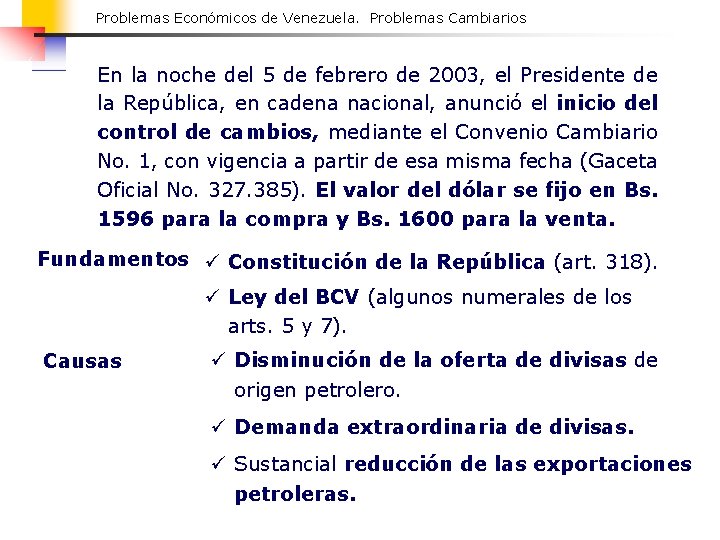 Problemas Económicos de Venezuela. Problemas Cambiarios

En la noche del 5 de febrero de 2003, el Presidente de la República, en cadena nacional, anunció el inicio del control de cambios, mediante el Convenio Cambiario No. 1, con vigencia a partir de esa misma fecha (Gaceta Oficial No. 327.385). El valor del dólar se fijo en Bs. 1596 para la compra y Bs. 1600 para la venta.

Fundamentos

✓ Constitución de la República (art. 318).

✓ Ley del BCV (algunos numerales de los arts. 5 y 7).

Causas

✓ Disminución de la oferta de divisas de origen petrolero.

✓ Demanda extraordinaria de divisas.

✓ Sustancial reducción de las exportaciones petroleras.